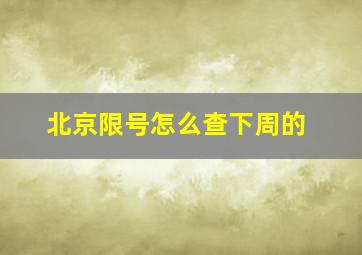 北京限号怎么查下周的